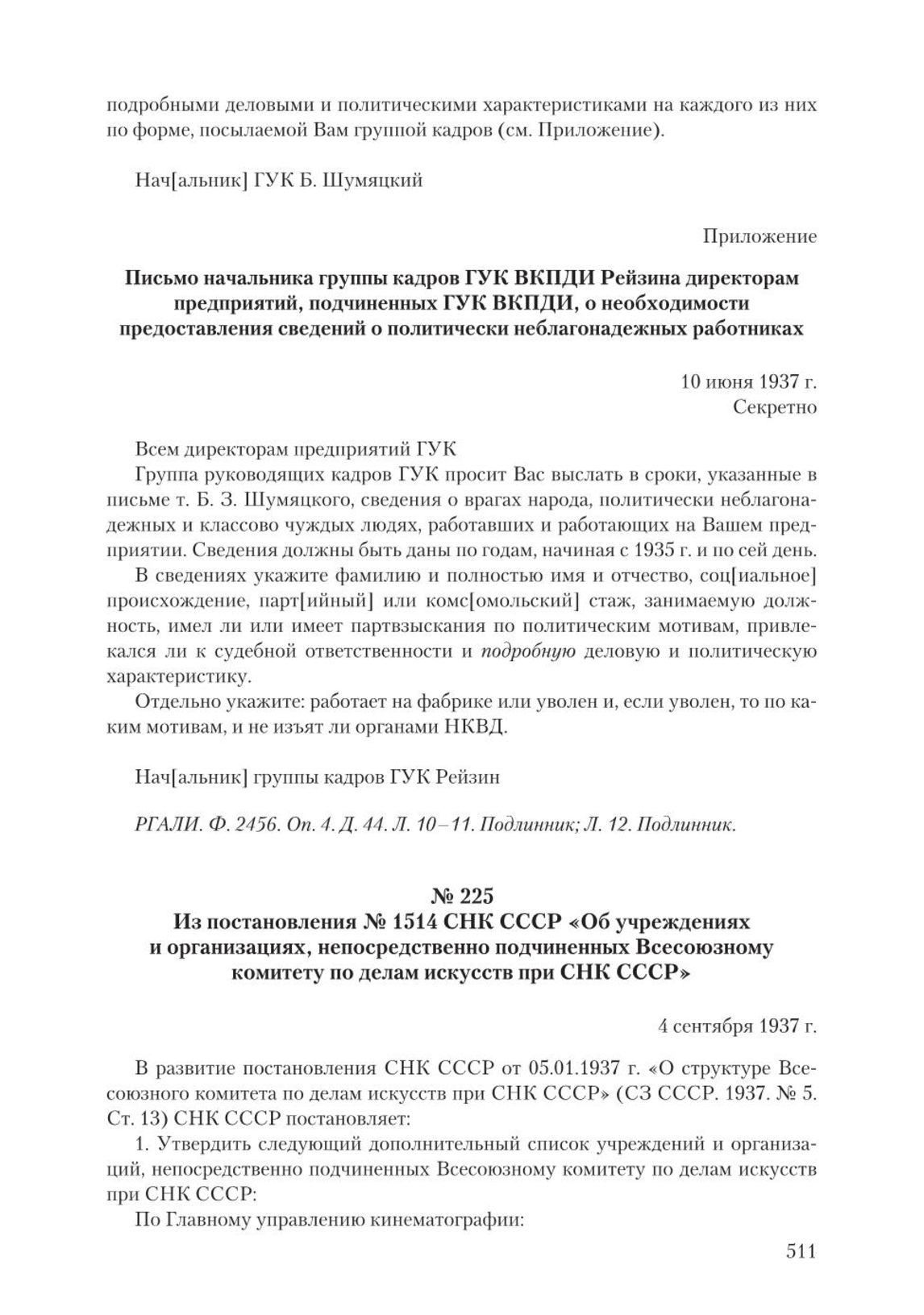 подробными деловыми и политическими характеристиками на каждого из них по форме, посылаемой Вам группой кадров (см. Приложение).

Нач[альник] ГУК Б. Шумяцкий

Приложение

Письмо начальника группы кадров ГУК ВКПДИ Рейзина директорам предприятий, подчиненных ГУК ВКПДИ, о необходимости предоставления сведений о политически неблагонадежных работниках

10 июня 1937 г.
Секретно

Всем директорам предприятий ГУК

Группа руководящих кадров ГУК просит Вас выслать в сроки, указанные в письме т. Б. З. Шумяцкого, сведения о врагах народа, политически неблагонадежных и классово чуждых людях, работавших и работающих на Вашем предприятии. Сведения должны быть даны по годам, начиная с 1935 г. и по сей день.

В сведениях укажите фамилию и полностью имя и отчество, соц[иальное] происхождение, парт[ийный] или комс[омольский] стаж, занимаемую должность, имел ли или имеет партвзыскания по политическим мотивам, привлекался ли к судебной ответственности и подробную деловую и политическую характеристику.

Отдельно укажите: работает на фабрике или уволен и, если уволен, то по каким мотивам, и не изъят ли органами НКВД.

Нач[альник] группы кадров ГУК Рейзин

РГАЛИ. Ф. 2456. Оп. 4. Д. 44. Л. 10–11. Подлинник; Л. 12. Подлинник.

№ 225
Из постановления № 1514 СНК СССР «Об учреждениях и организациях, непосредственно подчиненных Всесоюзному комитету по делам искусств при СНК СССР»

4 сентября 1937 г.

В развитие постановления СНК СССР от 05.01.1937 г. «О структуре Всесоюзного комитета по делам искусств при СНК СССР» (СЗ СССР. 1937. № 5. Ст. 13) СНК СССР постановляет:

1. Утвердить следующий дополнительный список учреждений и организаций, непосредственно подчиненных Всесоюзному комитету по делам искусств при СНК СССР:

По Главному управлению кинематографии:

511